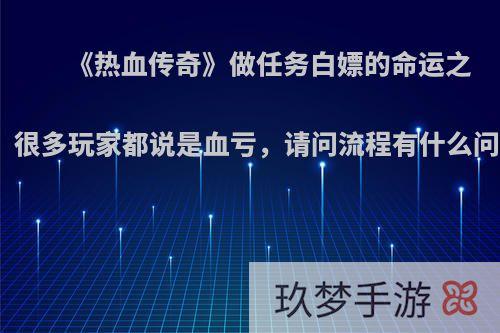 《热血传奇》做任务白嫖的命运之

很多玩家都说是血亏，请问流程有什么问

玖梦手游